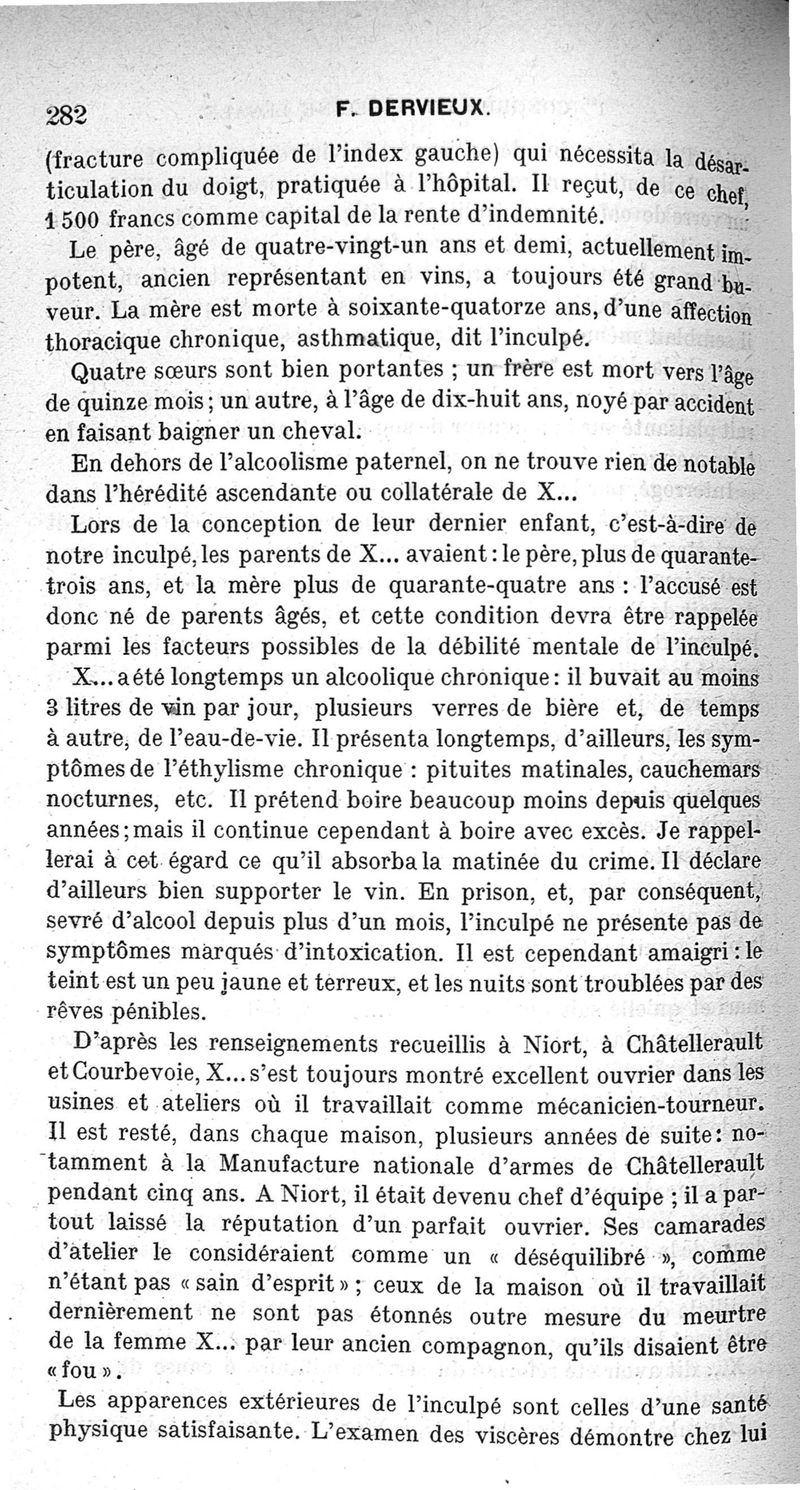 282 F. DERVIEUX.

(fracture compliquée de l'index gauche) qui nécessita la désarticulation du doigt, pratiquée à l'hôpital. Il reçut, de ce chef, 1 500 francs comme capital de la rente d'indemnité.

Le père, âgé de quatre-vingt-un ans et demi, actuellement impotent, ancien représentant en vins, a toujours été grand buveur. La mère est morte à soixante-quatorze ans, d'une affection thoracique chronique, asthmatique, dit l'inculpé.

Quatre sœurs sont bien portantes ; un frère est mort vers l'âge de quinze mois ; un autre, à l'âge de dix-huit ans, noyé par accident en faisant baigner un cheval.

En dehors de l'alcoolisme paternel, on ne trouve rien de notable dans l'hérédité ascendante ou collatérale de X...

Lors de la conception de leur dernier enfant, c'est-à-dire de notre inculpé, les parents de X... avaient : le père, plus de quarante-trois ans, et la mère plus de quarante-quatre ans : l'accusé est donc né de parents âgés, et cette condition devra être rappelée parmi les facteurs possibles de la débilité mentale de l'inculpé.

X... a été longtemps un alcoolique chronique : il buvait au moins 3 litres de vin par jour, plusieurs verres de bière et, de temps à autre, de l'eau-de-vie. Il présenta longtemps, d'ailleurs, les symptômes de l'éthylisme chronique : pituites matinales, cauchemars nocturnes, etc. Il prétend boire beaucoup moins depuis quelques années ; mais il continue cependant à boire avec excès. Je rappellerai à cet égard ce qu'il absorba la matinée du crime. Il déclare d'ailleurs bien supporter le vin. En prison, et, par conséquent, sevré d'alcool depuis plus d'un mois, l'inculpé ne présente pas de symptômes marqués d'intoxication. Il est cependant amaigri : le teint est un peu jaune et terreux, et les nuits sont troublées par des rêves pénibles.

D'après les renseignements recueillis à Niort, à Châtellerault et Courbevoie, X... s'est toujours montré excellent ouvrier dans les usines et ateliers où il travaillait comme mécanicien-tourneur. Il est resté, dans chaque maison, plusieurs années de suite : notamment à la Manufacture nationale d'armes de Châtellerault pendant cinq ans. A Niort, il était devenu chef d'équipe ; il a partout laissé la réputation d'un parfait ouvrier. Ses camarades d'atelier le considéraient comme un « déséquilibré », comme n'étant pas « sain d'esprit » ; ceux de la maison où il travaillait dernièrement ne sont pas étonnés outre mesure du meurtre de la femme X... par leur ancien compagnon, qu'ils disaient être « fou ».

Les apparences extérieures de l'inculpé sont celles d'une santé physique satisfaisante. L'examen des viscères démontre chez lui